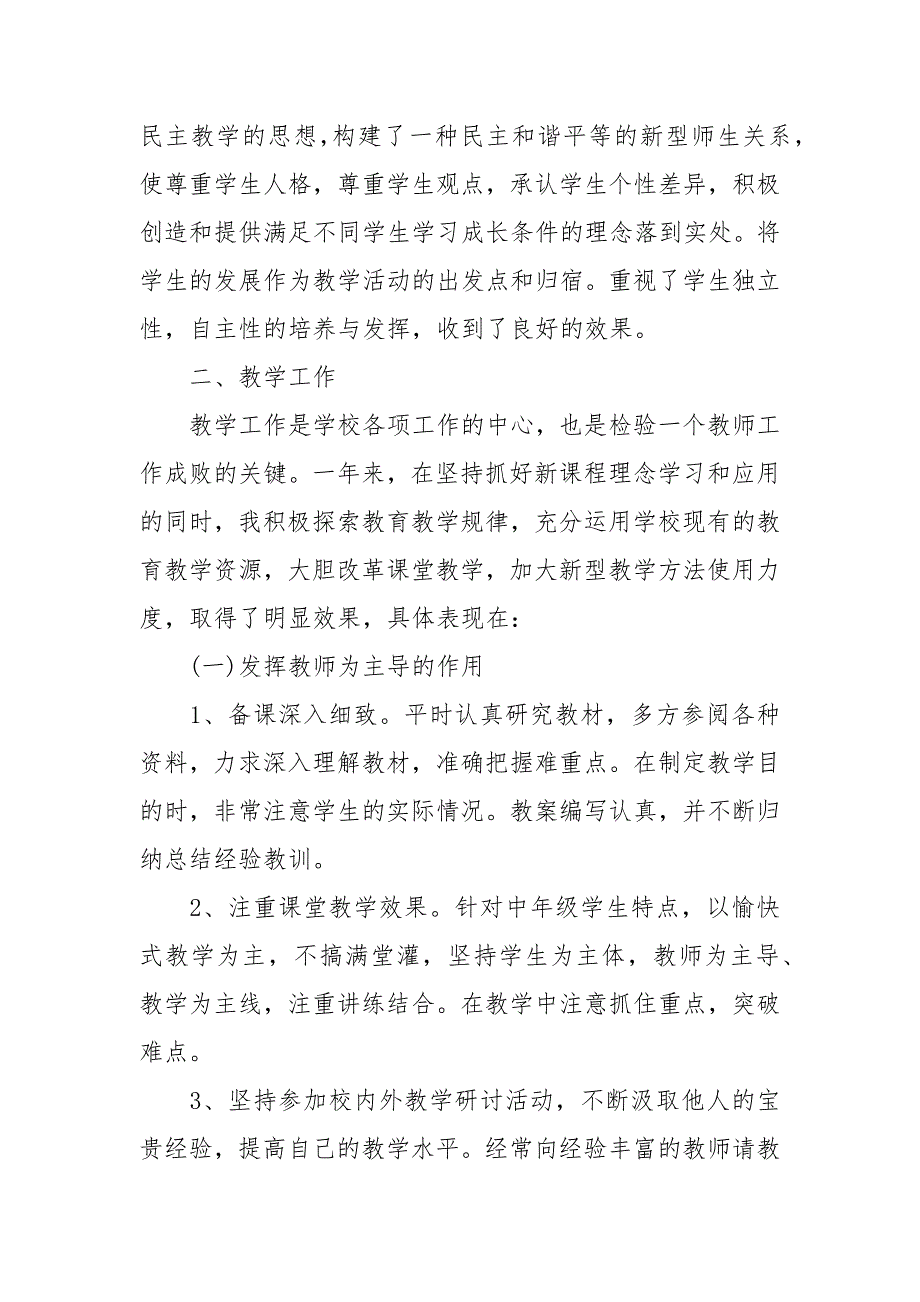 民主教学的思想,构建了一种民主和谐平等的新型师生关系，使尊重学生人格，尊重学生观点，承认学生个性差异，积极创造和提供满足不同学生学习成长条件的理念落到实处。将学生的发展作为教学活动的出发点和归宿。重视了学生独立性，自主性的培养与发挥，收到了良好的效果。

二、教学工作

教学工作是学校各项工作的中心，也是检验一个教师工作成败的关键。一年来，在坚持抓好新课程理念学习和应用的同时，我积极探索教育教学规律，充分运用学校现有的教育教学资源，大胆改革课堂教学，加大新型教学方法使用力度，取得了明显效果，具体表现在：

(一)发挥教师为主导的作用

1、备课深入细致。平时认真研究教材，多方参阅各种资料，力求深入理解教材，准确把握难重点。在制定教学目的时，非常注意学生的实际情况。教案编写认真，并不断归纳总结经验教训。

2、注重课堂教学效果。针对中年级学生特点，以愉快式教学为主，不搞满堂灌，坚持学生为主体，教师为主导、教学为主线，注重讲练结合。在教学中注意抓住重点，突破难点。

3、坚持参加校内外教学研讨活动，不断汲取他人的宝贵经验，提高自己的教学水平。经常向经验丰富的教师请教